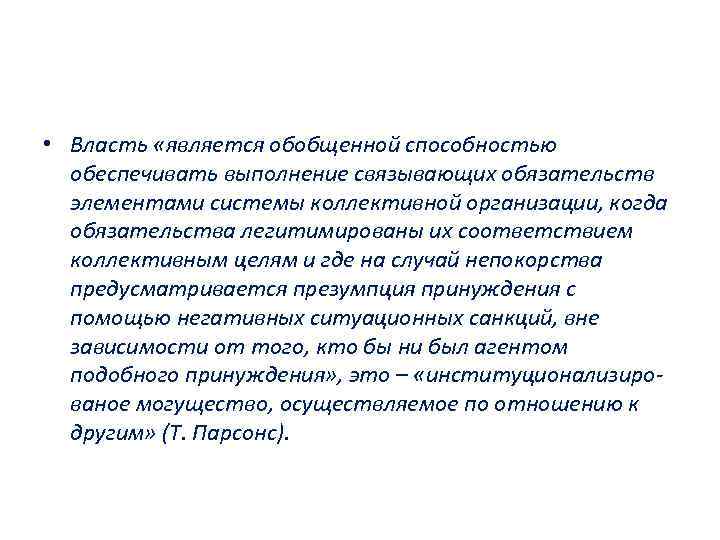 • Власть «является обобщенной способностью обеспечивать выполнение связывающих обязательств элементами системы коллективной организации, когда обязательства легитимированы их соответствием коллективным целям и где на случай непокорства предусматривается презумпция принуждения с помощью негативных ситуационных санкций, вне зависимости от того, кто бы ни был агентом подобного принуждения», это – «институционализированое могущество, осуществляемое по отношению к другим» (Т. Парсонс).